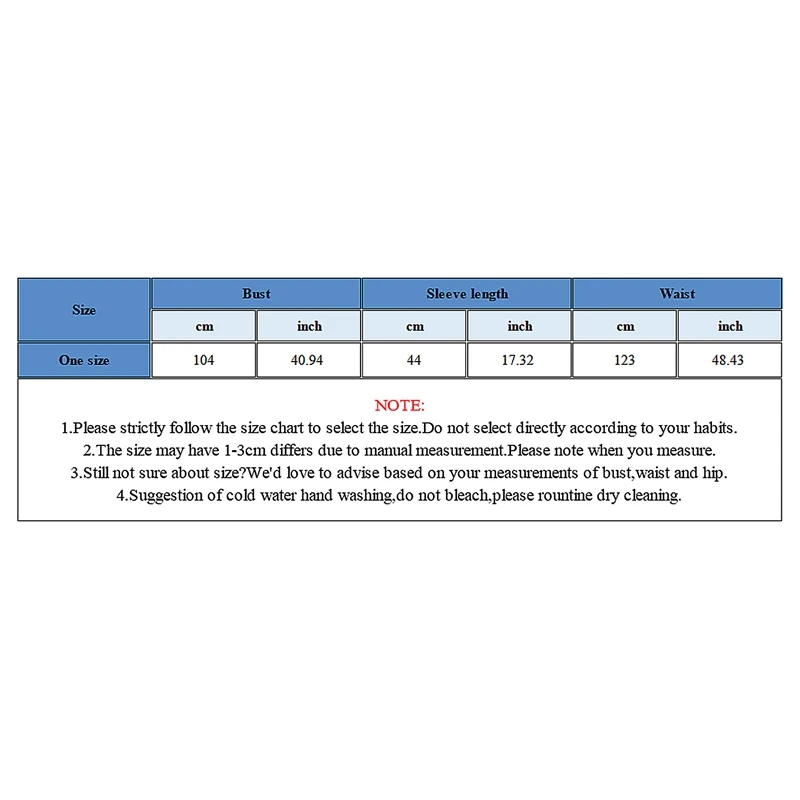 | Size | Bust | | Sleeve length | | Waist | |
|---|---|---|---|---|---|---|
| | cm | inch | cm | inch | cm | inch |
| One size | 104 | 40.94 | 44 | 17.32 | 123 | 48.43 |

NOTE:
1.Please strictly follow the size chart to select the size.Do not select directly according to your habits.
2.The size may have 1-3cm differs due to manual measurement.Please note when you measure.
3.Still not sure about size?We'd love to advise based on your measurements of bust,waist and hip.
4.Suggestion of cold water hand washing,do not bleach,please rountine dry cleaning.